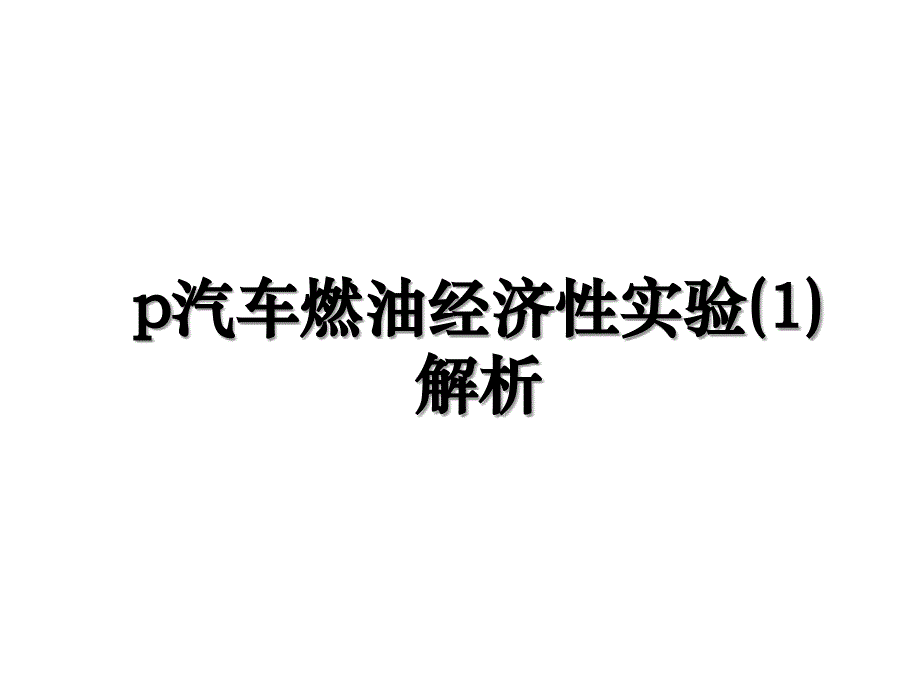 p汽车燃油经济性实验(1)解析